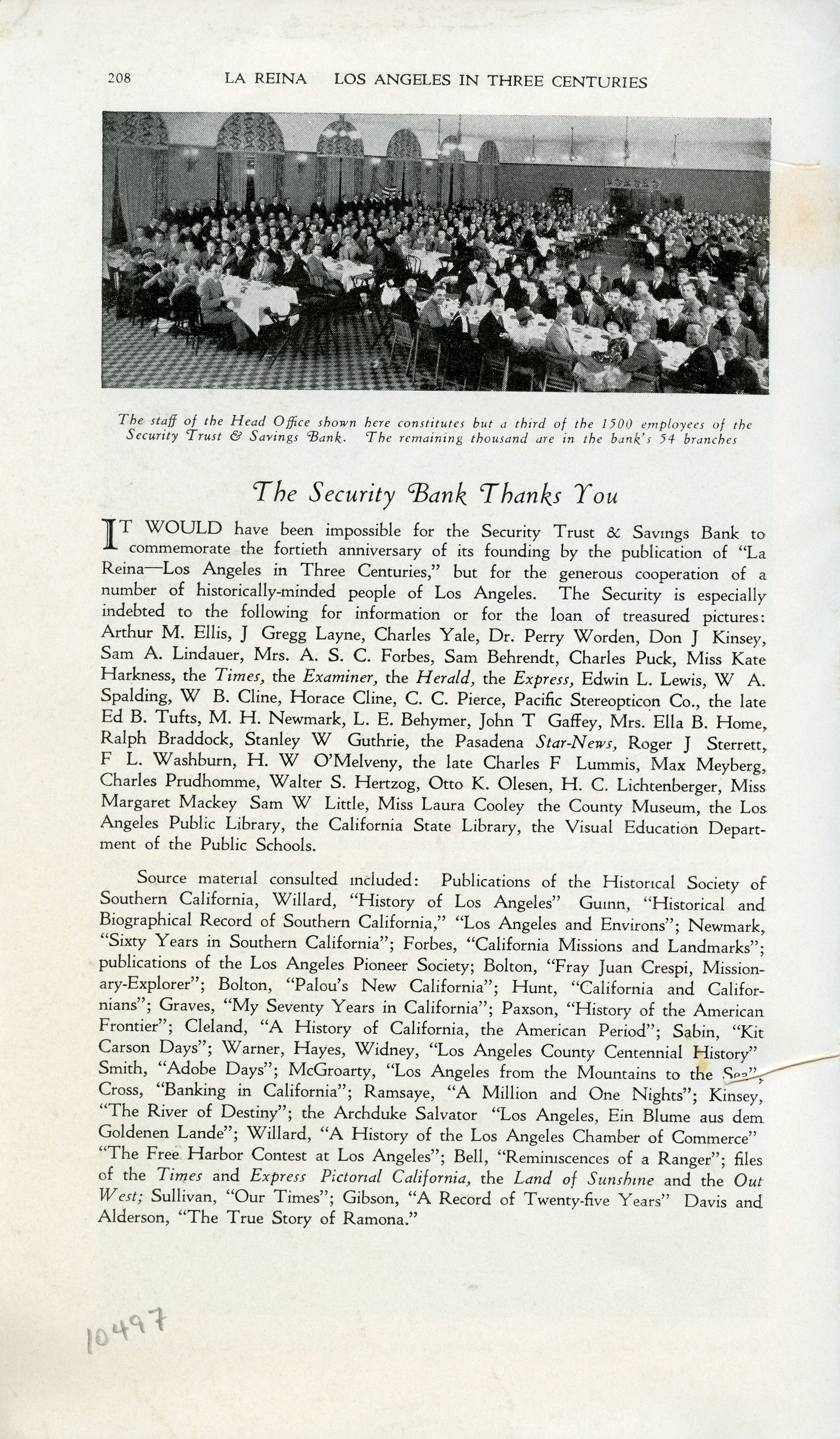 208 LA REINA LOS ANGELES IN THREE CENTURIES

The staff of the Head Office shown here constitutes but a third of the 1500 employees of the Security Trust & Savings Bank. The remaining thousand are in the bank's 54 branches

The Security Bank Thanks You

IT WOULD have been impossible for the Security Trust & Savings Bank to commemorate the fortieth anniversary of its founding by the publication of "La Reina—Los Angeles in Three Centuries," but for the generous cooperation of a number of historically-minded people of Los Angeles. The Security is especially indebted to the following for information or for the loan of treasured pictures: Arthur M. Ellis, J Gregg Layne, Charles Yale, Dr. Perry Worden, Don J Kinsey, Sam A. Lindauer, Mrs. A. S. C. Forbes, Sam Behrendt, Charles Puck, Miss Kate Harkness, the Times, the Examiner, the Herald, the Express, Edwin L. Lewis, W A. Spalding, W B. Cline, Horace Cline, C. C. Pierce, Pacific Stereopticon Co., the late Ed B. Tufts, M. H. Newmark, L. E. Behymer, John T Gaffey, Mrs. Ella B. Home, Ralph Braddock, Stanley W Guthrie, the Pasadena Star-News, Roger J Sterrett, F L. Washburn, H. W O'Melveny, the late Charles F Lummis, Max Meyberg, Charles Prudhomme, Walter S. Hertzog, Otto K. Olesen, H. C. Lichtenberger, Miss Margaret Mackey Sam W Little, Miss Laura Cooley the County Museum, the Los Angeles Public Library, the California State Library, the Visual Education Department of the Public Schools.

Source material consulted included: Publications of the Historical Society of Southern California, Willard, "History of Los Angeles" Guinn, "Historical and Biographical Record of Southern California," "Los Angeles and Environs"; Newmark, "Sixty Years in Southern California"; Forbes, "California Missions and Landmarks"; publications of the Los Angeles Pioneer Society; Bolton, "Fray Juan Crespi, Missionary-Explorer"; Bolton, "Palou's New California"; Hunt, "California and Californians"; Graves, "My Seventy Years in California"; Paxson, "History of the American Frontier"; Cleland, "A History of California, the American Period"; Sabin, "Kit Carson Days"; Warner, Hayes, Widney, "Los Angeles County Centennial History" Smith, "Adobe Days"; McGroarty, "Los Angeles from the Mountains to the Sea", Cross, "Banking in California"; Ramsaye, "A Million and One Nights"; Kinsey, "The River of Destiny"; the Archduke Salvator "Los Angeles, Ein Blume aus dem Goldenen Lande"; Willard, "A History of the Los Angeles Chamber of Commerce" "The Free Harbor Contest at Los Angeles"; Bell, "Reminiscences of a Ranger"; files of the Times and Express Pictorial California, the Land of Sunshine and the Out West; Sullivan, "Our Times"; Gibson, "A Record of Twenty-five Years" Davis and Alderson, "The True Story of Ramona."

10497